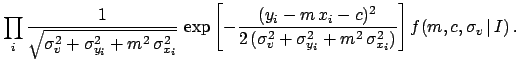 $\prod_i \frac{1}{\sqrt{\sigma_v^2 + \sigma_{y_i}^2 + m^2\,\sigma_{x_i}^2}} \exp\left[-\frac{(y_i - m\,x_i - c)^2}{2\,(\sigma_v^2 + \sigma_{y_i}^2 + m^2\,\sigma_{x_i}^2)}\right] f(m, c, \sigma_v \,|\, I)\,.$